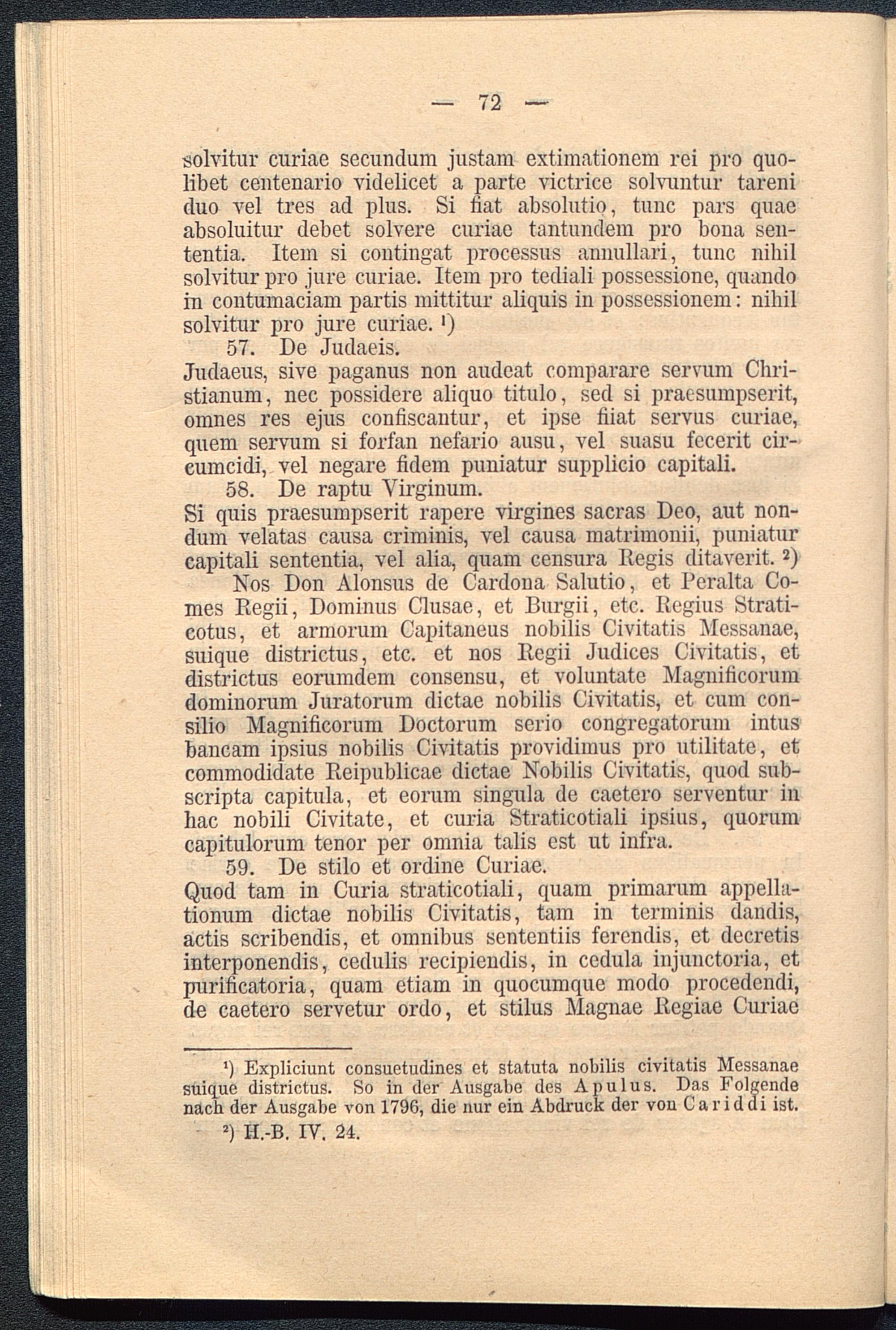 — 72 —

solvitur curiae secundum justam extimationem rei pro quolibet centenario videlicet a parte victrice solvuntur tareni duo vel tres ad plus. Si fiat absolutio, tunc pars quae absoluitur debet solvere curiae tantundem pro bona sententia. Item si contingat processus annullari, tunc nihil solvitur pro jure curiae. Item pro tediali possessione, quando in contumaciam partis mittitur aliquis in possessionem: nihil solvitur pro jure curiae. ¹)

57. De Judaeis.

Judaeus, sive paganus non audeat comparare servum Christianum, nec possidere aliquo titulo, sed si praesumpserit, omnes res ejus confiscantur, et ipse fiiat servus curiae, quem servum si forfan nefario ausu, vel suasu fecerit circumcidi, vel negare fidem puniatur supplicio capitali.

58. De raptu Virginum.

Si quis praesumpserit rapere virgines sacras Deo, aut nondum velatas causa criminis, vel causa matrimonii, puniatur capitali sententia, vel alia, quam censura Regis ditaverit. ²)

Nos Don Alonsus de Cardona Salutio, et Peralta Comes Regii, Dominus Clusae, et Burgii, etc. Regius Straticotus, et armorum Capitaneus nobilis Civitatis Messanae, suique districtus, etc. et nos Regii Judices Civitatis, et districtus eorumdem consensu, et voluntate Magnificorum dominorum Juratorum dictae nobilis Civitatis, et cum consilio Magnificorum Doctorum serio congregatorum intus bancam ipsius nobilis Civitatis providimus pro utilitate, et commodidate Reipublicae dictae Nobilis Civitatis, quod subscripta capitula, et eorum singula de caetero serventur in hac nobili Civitate, et curia Straticotiali ipsius, quorum capitulorum tenor per omnia talis est ut infra.

59. De stilo et ordine Curiae.

Quod tam in Curia straticotiali, quam primarum appellationum dictae nobilis Civitatis, tam in terminis dandis, actis scribendis, et omnibus sententiis ferendis, et decretis interponendis, cedulis recipiendis, in cedula injunctoria, et purificatoria, quam etiam in quocumque modo procedendi, de caetero servetur ordo, et stilus Magnae Regiae Curiae

¹) Expliciunt consuetudines et statuta nobilis civitatis Messanae suique districtus. So in der Ausgabe des Apulus. Das Folgende nach der Ausgabe von 1796, die nur ein Abdruck der von Cariddi ist.

²) H.-B. IV. 24.